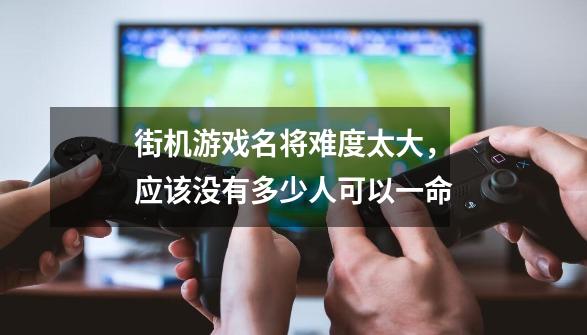 街机游戏名将难度太大，应该没有多少人可以一命